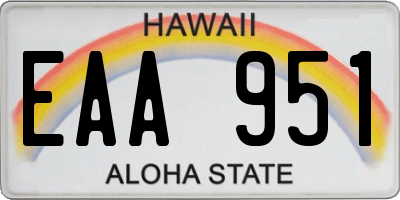 HAWAII

EAA 951

ALOHA STATE